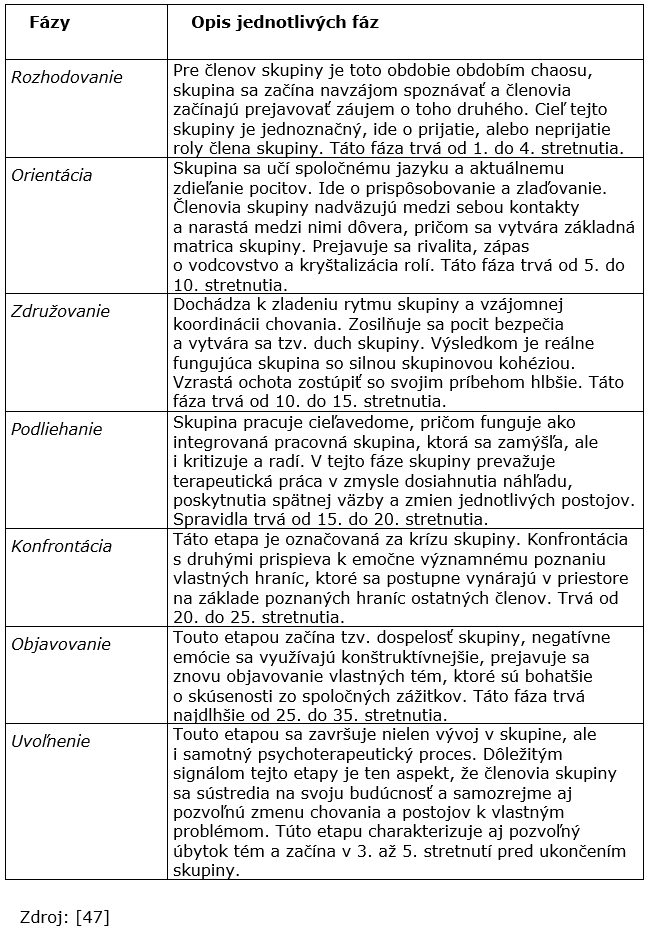 | Fázy | Opis jednotlivých fáz |
|---|---|
| Rozhodovanie | Pre členov skupiny je toto obdobie obdobím chaosu, skupina sa začína navzájom spoznávať a členovia začínajú prejavovať záujem o toho druhého. Cieľ tejto skupiny je jednoznačný, ide o prijatie, alebo neprijatie roly člena skupiny. Táto fáza trvá od 1. do 4. stretnutia. |
| Orientácia | Skupina sa učí spoločnému jazyku a aktuálnemu zdieľanie pocitov. Ide o prispôsobovanie a zlaďovanie. Členovia skupiny nadväzujú medzi sebou kontakty a narastá medzi nimi dôvera, pričom sa vytvára základná matrica skupiny. Prejavuje sa rivalita, zápas o vodcovstvo a kryštalizácia rolí. Táto fáza trvá od 5. do 10. stretnutia. |
| Združovanie | Dochádza k zladeniu rytmu skupiny a vzájomnej koordinácii chovania. Zosilňuje sa pocit bezpečia a vytvára sa tzv. duch skupiny. Výsledkom je reálne fungujúca skupina so silnou skupinovou kohéziou. Vzrastá ochota zostúpiť so svojim príbehom hlbšie. Táto fáza trvá od 10. do 15. stretnutia. |
| Podliehanie | Skupina pracuje cieľavedome, pričom funguje ako integrovaná pracovná skupina, ktorá sa zamýšľa, ale i kritizuje a radí. V tejto fáze skupiny prevažuje terapeutická práca v zmysle dosiahnutia náhľadu, poskytnutia spätnej väzby a zmien jednotlivých postojov. Spravidla trvá od 15. do 20. stretnutia. |
| Konfrontácia | Táto etapa je označovaná za krízu skupiny. Konfrontácia s druhými prispieva k emočne významnému poznaniu vlastných hraníc, ktoré sa postupne vynárajú v priestore na základe poznaných hraníc ostatných členov. Trvá od 20. do 25. stretnutia. |
| Objavovanie | Touto etapou začína tzv. dospelosť skupiny, negatívne emócie sa využívajú konštruktívnejšie, prejavuje sa znovu objavovanie vlastných tém, ktoré sú bohatšie o skúsenosti zo spoločných zážitkov. Táto fáza trvá najdlhšie od 25. do 35. stretnutia. |
| Uvoľnenie | Touto etapou sa završuje nielen vývoj v skupine, ale i samotný psychoterapeutický proces. Dôležitým signálom tejto etapy je ten aspekt, že členovia skupiny sa sústredia na svoju budúcnosť a samozrejme aj pozvoľnú zmenu chovania a postojov k vlastným problémom. Túto etapu charakterizuje aj pozvoľný úbytok tém a začína v 3. až 5. stretnutí pred ukončením skupiny. |

Zdroj: [47]